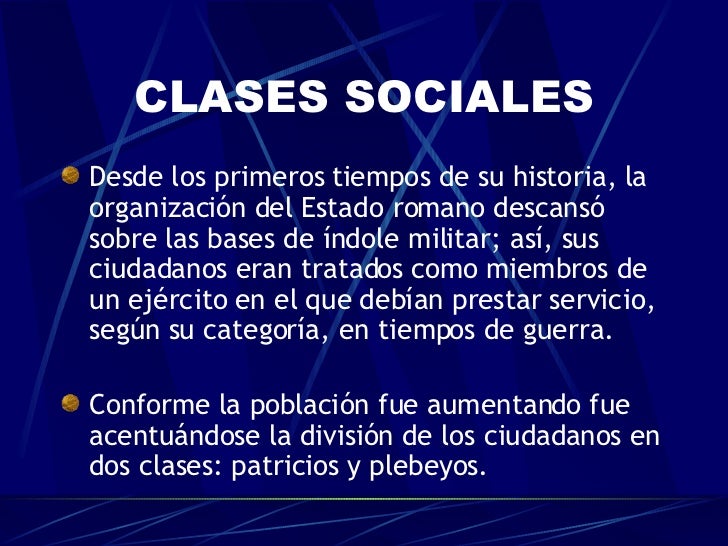 CLASES SOCIALES

• Desde los primeros tiempos de su historia, la organización del Estado romano descansó sobre las bases de índole militar; así, sus ciudadanos eran tratados como miembros de un ejército en el que debían prestar servicio, según su categoría, en tiempos de guerra.

• Conforme la población fue aumentando fue acentuándose la división de los ciudadanos en dos clases: patricios y plebeyos.